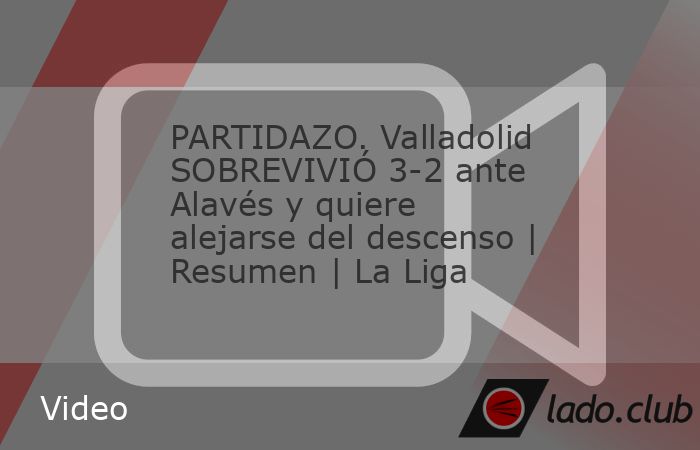 PARTIDAZO, Valladolid SOBREVIVIÓ 3-2 ante Alavés y quiere alejarse del descenso | Resumen | La Liga

Video

lado.club